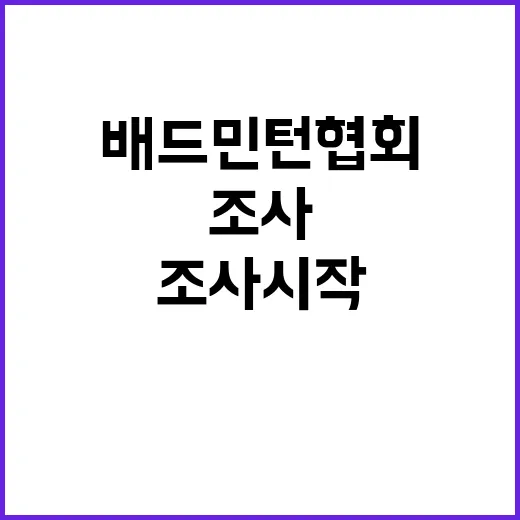 배드민턴협회
조사
조사시작